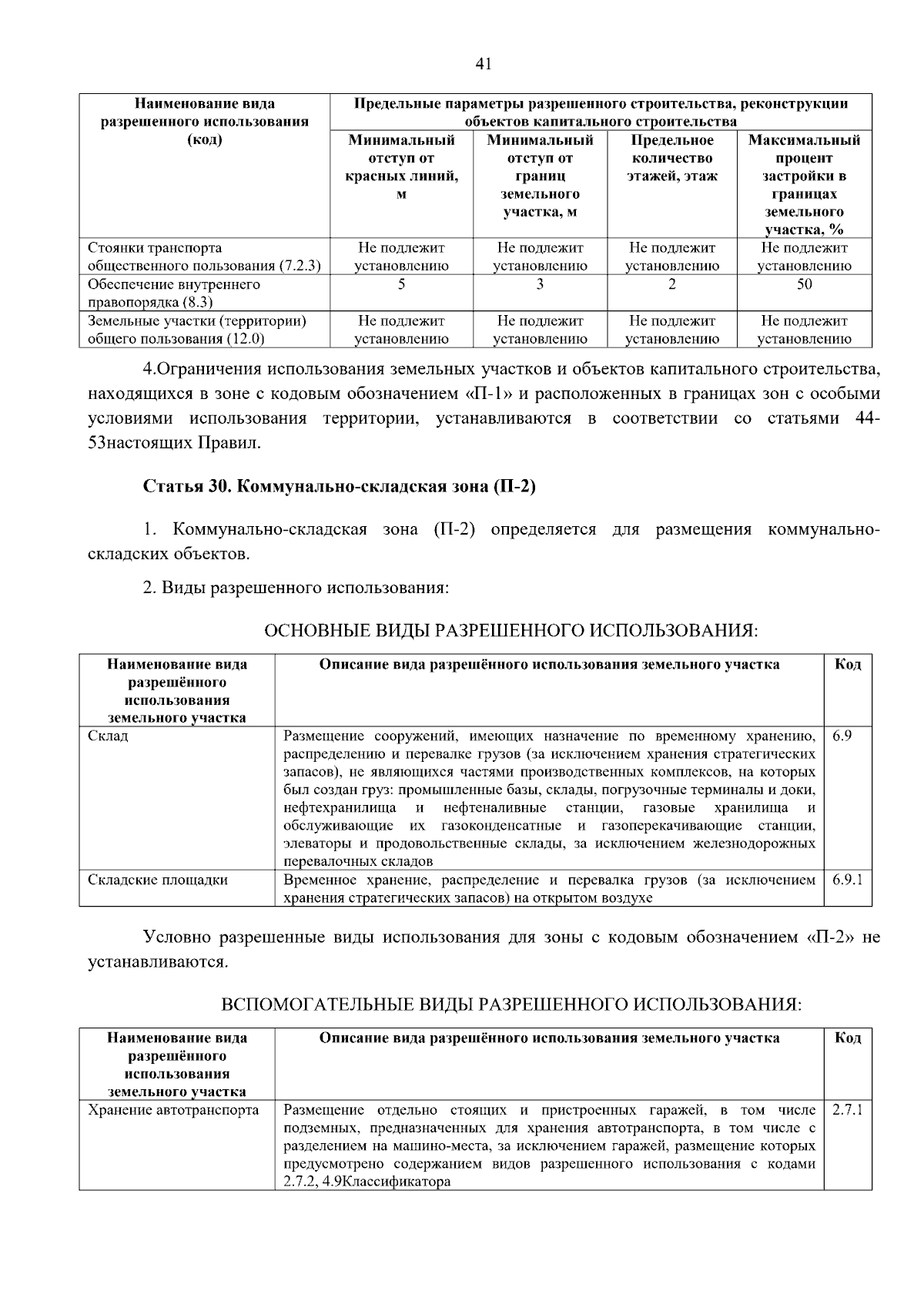 41

| Наименование вида разрешенного использования (код) | Предельные параметры разрешенного строительства, реконструкции объектов капитального строительства | | | |
|---|---|---|---|---|
| | Минимальный отступ от красных линий, м | Минимальный отступ от границ земельного участка, м | Предельное количество этажей, этаж | Максимальный процент застройки в границах земельного участка, % |
| Стоянки транспорта общественного пользования (7.2.3) | Не подлежит установлению | Не подлежит установлению | Не подлежит установлению | Не подлежит установлению |
| Обеспечение внутреннего правопорядка (8.3) | 5 | 3 | 2 | 50 |
| Земельные участки (территории) общего пользования (12.0) | Не подлежит установлению | Не подлежит установлению | Не подлежит установлению | Не подлежит установлению |

4.Ограничения использования земельных участков и объектов капитального строительства, находящихся в зоне с кодовым обозначением «П-1» и расположенных в границах зон с особыми условиями использования территории, устанавливаются в соответствии со статьями 44-53настоящих Правил.

Статья 30. Коммунально-складская зона (П-2)

1. Коммунально-складская зона (П-2) определяется для размещения коммунально-складских объектов.

2. Виды разрешенного использования:

ОСНОВНЫЕ ВИДЫ РАЗРЕШЕННОГО ИСПОЛЬЗОВАНИЯ:

| Наименование вида разрешённого использования земельного участка | Описание вида разрешённого использования земельного участка | Код |
|---|---|---|
| Склад | Размещение сооружений, имеющих назначение по временному хранению, распределению и перевалке грузов (за исключением хранения стратегических запасов), не являющихся частями производственных комплексов, на которых был создан груз: промышленные базы, склады, погрузочные терминалы и доки, нефтехранилища и нефтеналивные станции, газовые хранилища и обслуживающие их газоконденсатные и газоперекачивающие станции, элеваторы и продовольственные склады, за исключением железнодорожных перевалочных складов | 6.9 |
| Складские площадки | Временное хранение, распределение и перевалка грузов (за исключением хранения стратегических запасов) на открытом воздухе | 6.9.1 |

Условно разрешенные виды использования для зоны с кодовым обозначением «П-2» не устанавливаются.

ВСПОМОГАТЕЛЬНЫЕ ВИДЫ РАЗРЕШЕННОГО ИСПОЛЬЗОВАНИЯ:

| Наименование вида разрешённого использования земельного участка | Описание вида разрешённого использования земельного участка | Код |
|---|---|---|
| Хранение автотранспорта | Размещение отдельно стоящих и пристроенных гаражей, в том числе подземных, предназначенных для хранения автотранспорта, в том числе с разделением на машино-места, за исключением гаражей, размещение которых предусмотрено содержанием видов разрешенного использования с кодами 2.7.2, 4.9Классификатора | 2.7.1 |